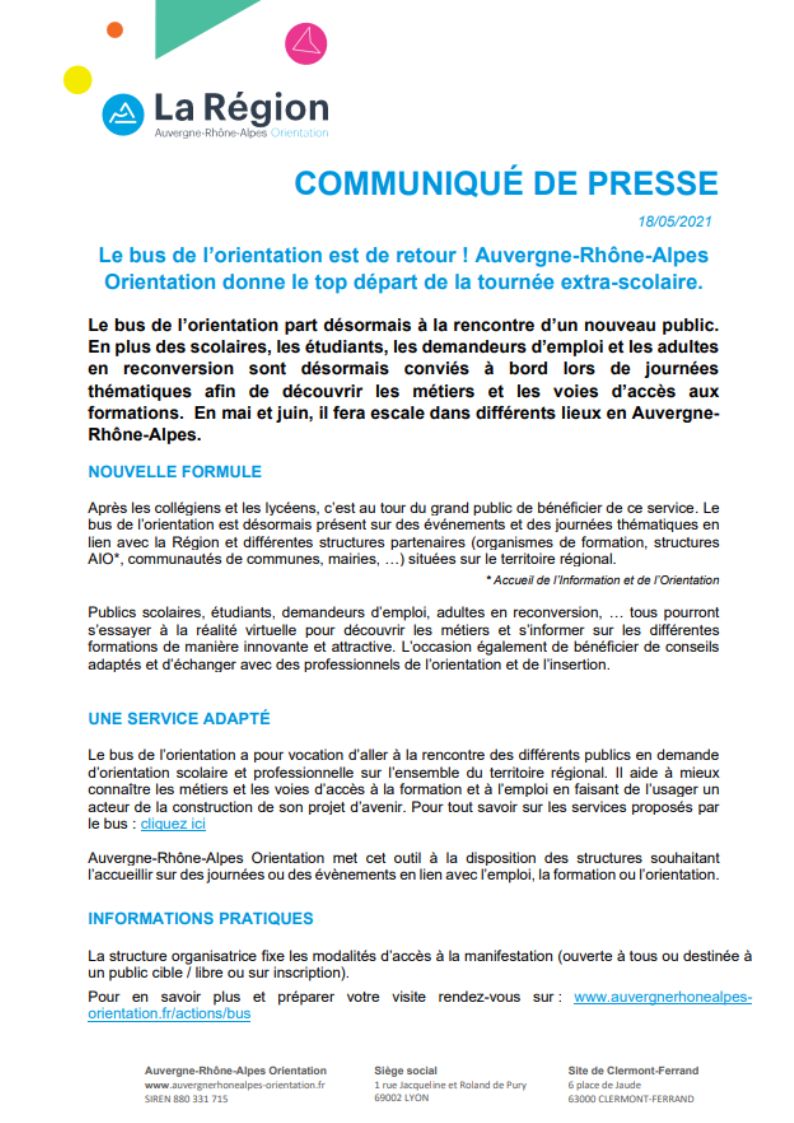 La Région
Auvergne-Rhône-Alpes Orientation

COMMUNIQUÉ DE PRESSE

18/05/2021

Le bus de l'orientation est de retour ! Auvergne-Rhône-Alpes Orientation donne le top départ de la tournée extra-scolaire.

Le bus de l'orientation part désormais à la rencontre d'un nouveau public. En plus des scolaires, les étudiants, les demandeurs d'emploi et les adultes en reconversion sont désormais conviés à bord lors de journées thématiques afin de découvrir les métiers et les voies d'accès aux formations. En mai et juin, il fera escale dans différents lieux en Auvergne-Rhône-Alpes.

NOUVELLE FORMULE

Après les collégiens et les lycéens, c'est au tour du grand public de bénéficier de ce service. Le bus de l'orientation est désormais présent sur des événements et des journées thématiques en lien avec la Région et différentes structures partenaires (organismes de formation, structures AIO*, communautés de communes, mairies, …) situées sur le territoire régional.

* Accueil de l'Information et de l'Orientation

Publics scolaires, étudiants, demandeurs d'emploi, adultes en reconversion, … tous pourront s'essayer à la réalité virtuelle pour découvrir les métiers et s'informer sur les différentes formations de manière innovante et attractive. L'occasion également de bénéficier de conseils adaptés et d'échanger avec des professionnels de l'orientation et de l'insertion.

UNE SERVICE ADAPTÉ

Le bus de l'orientation a pour vocation d'aller à la rencontre des différents publics en demande d'orientation scolaire et professionnelle sur l'ensemble du territoire régional. Il aide à mieux connaître les métiers et les voies d'accès à la formation et à l'emploi en faisant de l'usager un acteur de la construction de son projet d'avenir. Pour tout savoir sur les services proposés par le bus : cliquez ici

Auvergne-Rhône-Alpes Orientation met cet outil à la disposition des structures souhaitant l'accueillir sur des journées ou des évènements en lien avec l'emploi, la formation ou l'orientation.

INFORMATIONS PRATIQUES

La structure organisatrice fixe les modalités d'accès à la manifestation (ouverte à tous ou destinée à un public cible / libre ou sur inscription).

Pour en savoir plus et préparer votre visite rendez-vous sur : www.auvergnerhonealpes-orientation.fr/actions/bus

Auvergne-Rhône-Alpes Orientation
www.auvergnerhonealpes-orientation.fr
SIREN 880 331 715

Siège social
1 rue Jacqueline et Roland de Pury
69002 LYON

Site de Clermont-Ferrand
6 place de Jaude
63000 CLERMONT-FERRAND